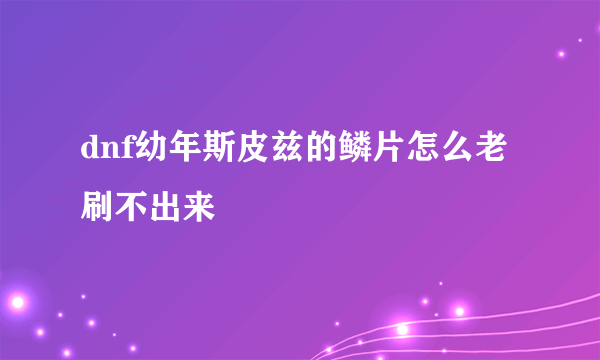 dnf幼年斯皮兹的鳞片怎么老刷不出来